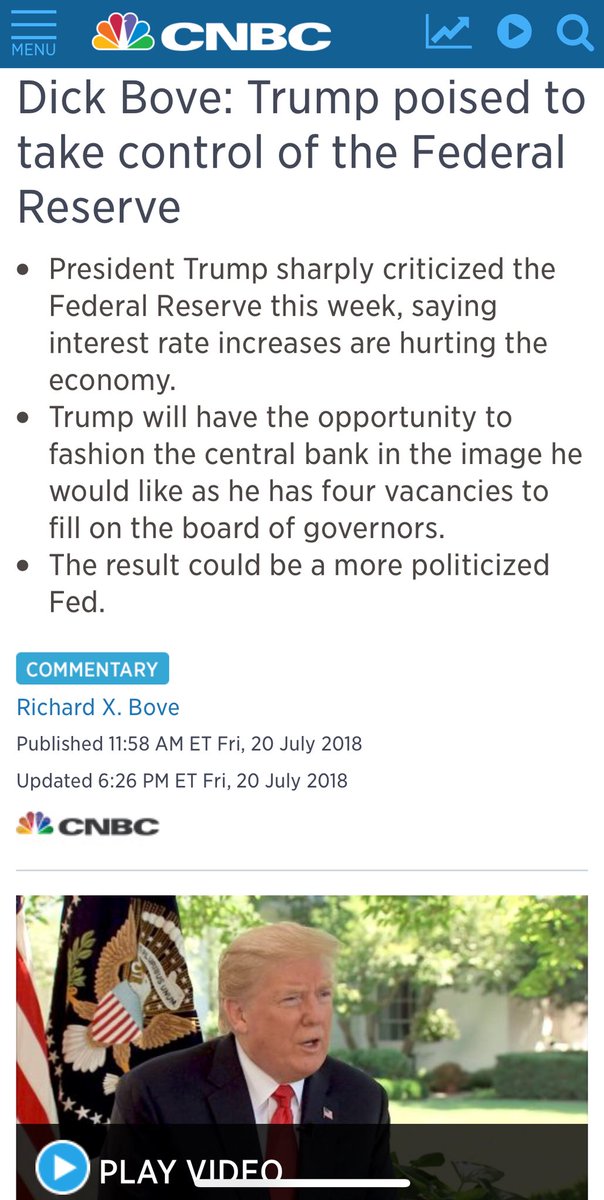 MENU CNBC

Dick Bove: Trump poised to take control of the Federal Reserve

• President Trump sharply criticized the Federal Reserve this week, saying interest rate increases are hurting the economy.
• Trump will have the opportunity to fashion the central bank in the image he would like as he has four vacancies to fill on the board of governors.
• The result could be a more politicized Fed.

COMMENTARY

Richard X. Bove

Published 11:58 AM ET Fri, 20 July 2018

Updated 6:26 PM ET Fri, 20 July 2018

CNBC

PLAY VIDEO